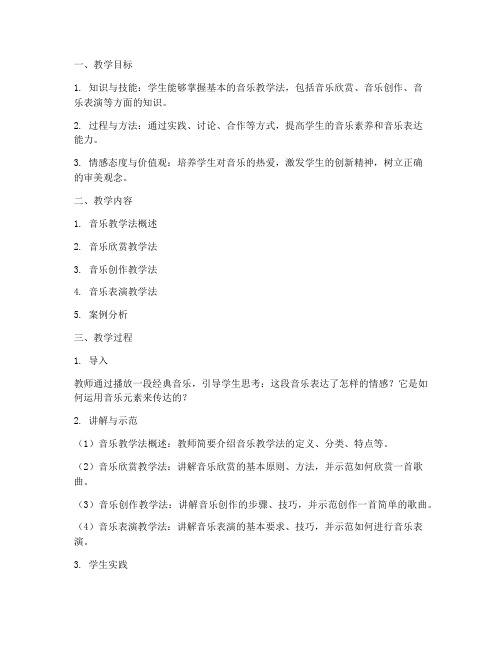 一、教学目标

1. 知识与技能：学生能够掌握基本的音乐教学法，包括音乐欣赏、音乐创作、音乐表演等方面的知识。

2. 过程与方法：通过实践、讨论、合作等方式，提高学生的音乐素养和音乐表达能力。

3. 情感态度与价值观：培养学生对音乐的热爱，激发学生的创新精神，树立正确的审美观念。

二、教学内容

1. 音乐教学法概述

2. 音乐欣赏教学法

3. 音乐创作教学法

4. 音乐表演教学法

5. 案例分析

三、教学过程

1. 导入

教师通过播放一段经典音乐，引导学生思考：这段音乐表达了怎样的情感？它是如何运用音乐元素来传达的？

2. 讲解与示范

（1）音乐教学法概述：教师简要介绍音乐教学法的定义、分类、特点等。

（2）音乐欣赏教学法：讲解音乐欣赏的基本原则、方法，并示范如何欣赏一首歌曲。

（3）音乐创作教学法：讲解音乐创作的步骤、技巧，并示范创作一首简单的歌曲。

（4）音乐表演教学法：讲解音乐表演的基本要求、技巧，并示范如何进行音乐表演。

3. 学生实践